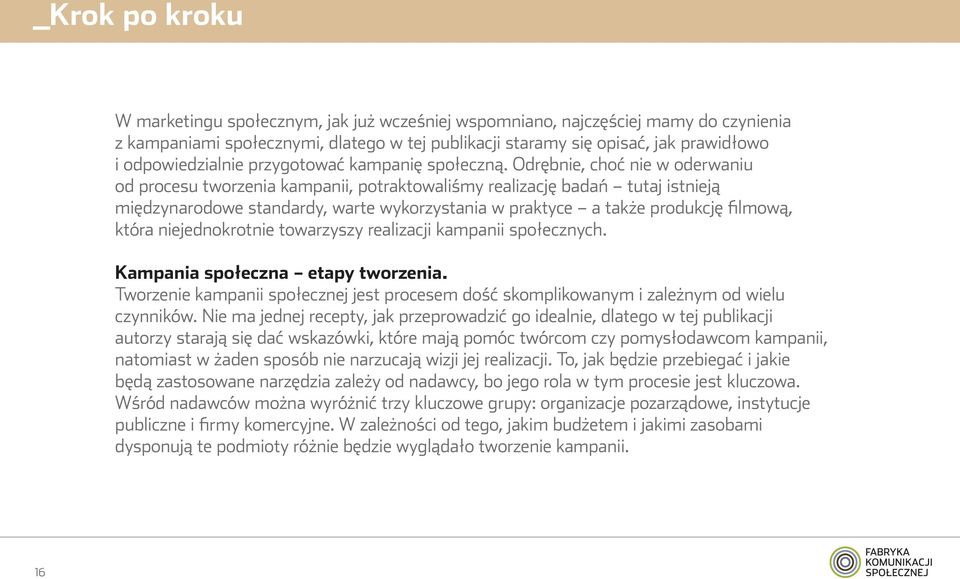 _Krok po kroku

W marketingu społecznym, jak już wcześniej wspomniano, najczęściej mamy do czynienia z kampaniami społecznymi, dlatego w tej publikacji staramy się opisać, jak prawidłowo i odpowiedzialnie przygotować kampanię społeczną. Odrębnie, choć nie w oderwaniu od procesu tworzenia kampanii, potraktowaliśmy realizację badań – tutaj istnieją międzynarodowe standardy, warte wykorzystania w praktyce – a także produkcję filmową, która niejednokrotnie towarzyszy realizacji kampanii społecznych.

Kampania społeczna – etapy tworzenia.
Tworzenie kampanii społecznej jest procesem dość skomplikowanym i zależnym od wielu czynników. Nie ma jednej recepty, jak przeprowadzić go idealnie, dlatego w tej publikacji autorzy starają się dać wskazówki, które mają pomóc twórcom czy pomysłodawcom kampanii, natomiast w żaden sposób nie narzucają wizji jej realizacji. To, jak będzie przebiegać i jakie będą zastosowane narzędzia zależy od nadawcy, bo jego rola w tym procesie jest kluczowa. Wśród nadawców można wyróżnić trzy kluczowe grupy: organizacje pozarządowe, instytucje publiczne i firmy komercyjne. W zależności od tego, jakim budżetem i jakimi zasobami dysponują te podmioty różnie będzie wyglądało tworzenie kampanii.

16

FABRYKA KOMUNIKACJI SPOŁECZNEJ